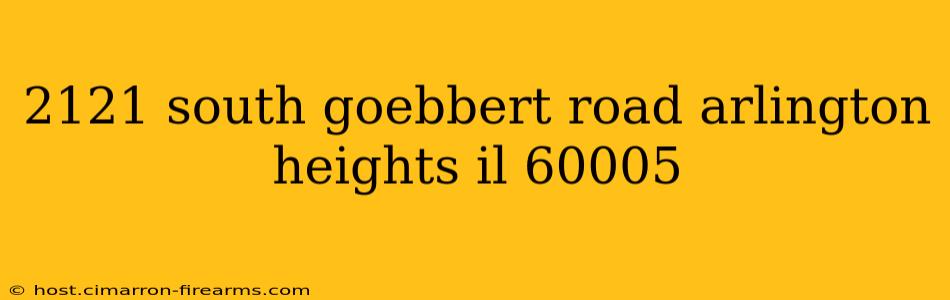 2121 south goebbert road arlington heights il 60005

© host.cimarron-firearms.com